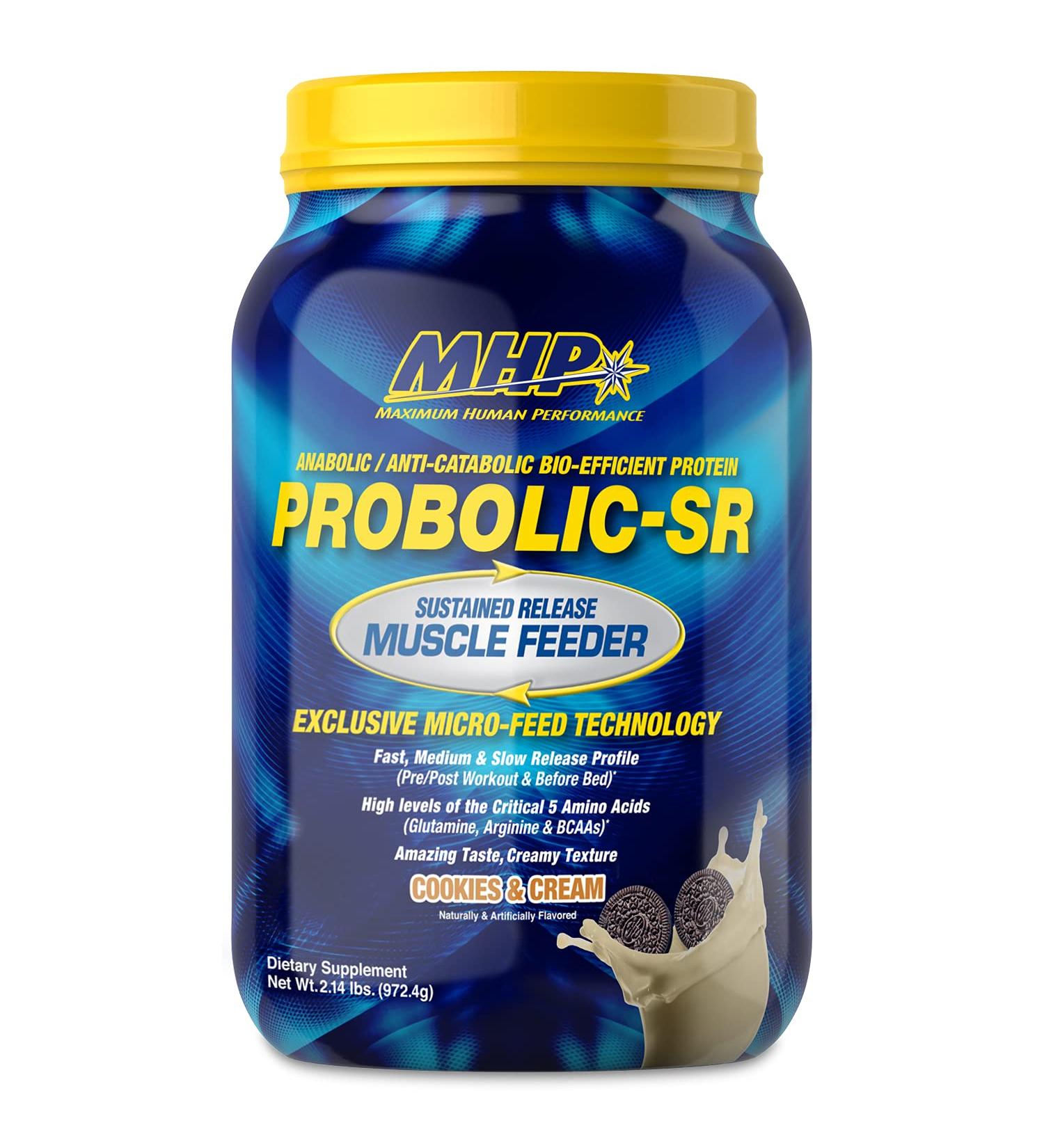 MHP
MAXIMUM HUMAN PERFORMANCE

ANABOLIC / ANTI-CATABOLIC BIO-EFFICIENT PROTEIN
PROBOLIC-SR

SUSTAINED RELEASE
MUSCLE FEEDER

EXCLUSIVE MICRO-FEED TECHNOLOGY

Fast, Medium & Slow Release Profile
(Pre/Post Workout & Before Bed)*

High levels of the Critical 5 Amino Acids
(Glutamine, Arginine & BCAAs)*

Amazing Taste, Creamy Texture

COOKIES & CREAM
Naturally & Artificially Flavored

Dietary Supplement
Net Wt. 2.14 lbs. (972.4g)